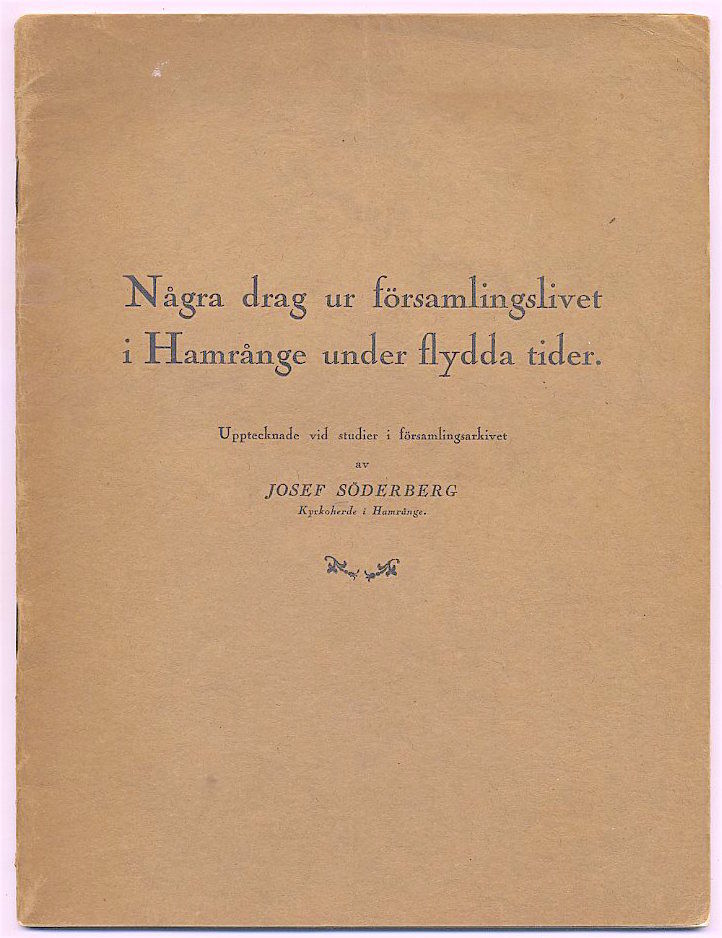 Några drag ur församlingslivet i Hamrånge under flydda tider.

Upptecknade vid studier i församlingsarkivet

av

JOSEF SÖDERBERG

Kyrkoherde i Hamrånge.